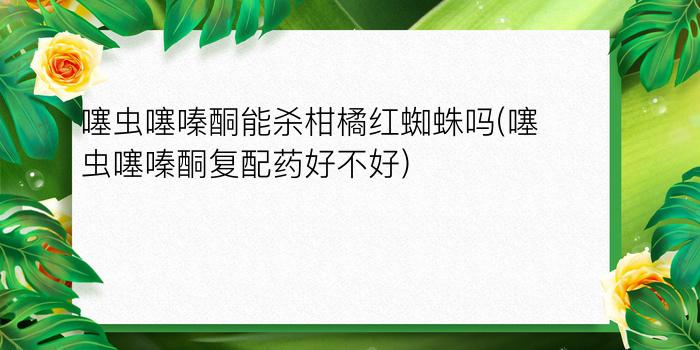 噻虫噻嗪酮能杀柑橘红蜘蛛吗(噻虫噻嗪酮复配药好不好)